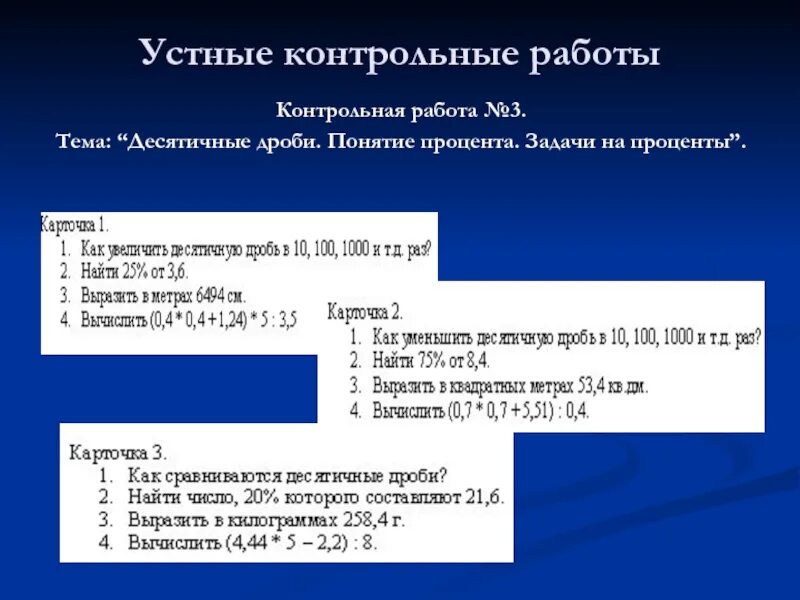 Устные контрольные работы

Контрольная работа №3.
Тема: “Десятичные дроби. Понятие процента. Задачи на проценты”.

Карточка 1.
1. Как увеличить десятичную дробь в 10, 100, 1000 и т.д. раз?
2. Найти 25% от 3,6.
3. Выразить в метрах 6494 см.
4. Вычислить (0,4 * 0,4 + 1,24) * 5 : 3,5

Карточка 2.
1. Как уменьшить десятичную дробь в 10, 100, 1000 и т.д. раз?
2. Найти 75% от 8,4.
3. Выразить в квадратных метрах 53,4 кв.дм.
4. Вычислить (0,7 * 0,7 + 5,51) : 0,4.

Карточка 3.
1. Как сравниваются десятичные дроби?
2. Найти число, 20% которого составляют 21,6.
3. Выразить в килограммах 258,4 г.
4. Вычислить (4,44 * 5 – 2,2) : 8.